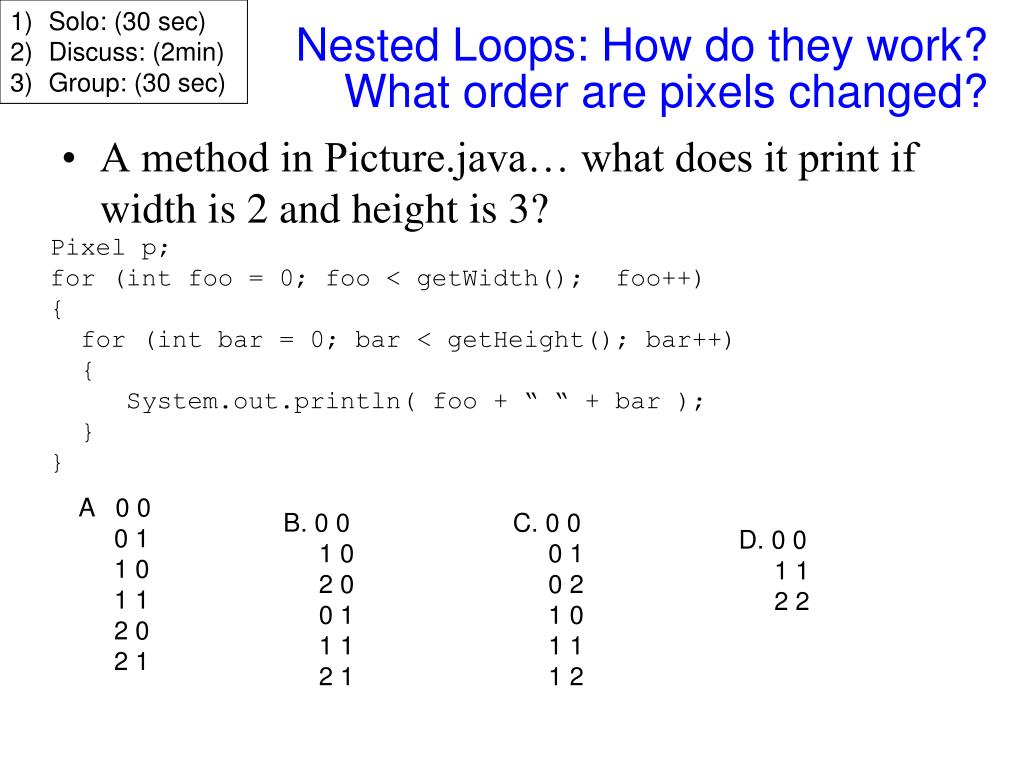 1) Solo: (30 sec)
2) Discuss: (2min)
3) Group: (30 sec)

Nested Loops: How do they work? What order are pixels changed?

• A method in Picture.java… what does it print if width is 2 and height is 3?

Pixel p;
for (int foo = 0; foo < getWidth();  foo++)
{
  for (int bar = 0; bar < getHeight(); bar++)
  {
     System.out.println( foo + “ “ + bar );
  }
}

A 0 0
0 1
1 0
1 1
2 0
2 1

B. 0 0
1 0
2 0
0 1
1 1
2 1

C. 0 0
0 1
0 2
1 0
1 1
1 2

D. 0 0
1 1
2 2